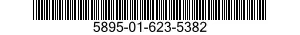 5895-01-623-5382